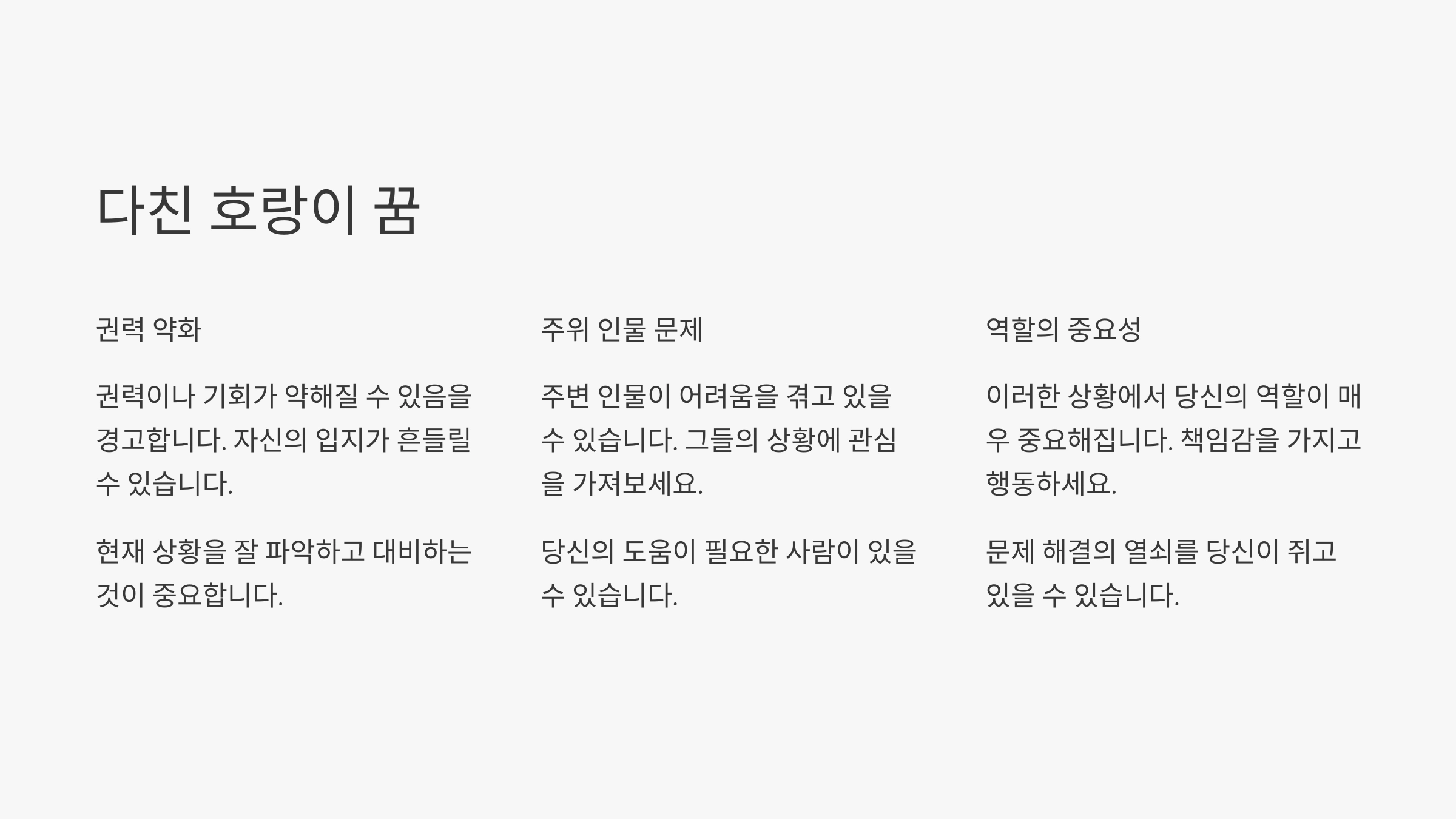 다친 호랑이 꿈

권력 약화

권력이나 기회가 약해질 수 있음을 경고합니다. 자신의 입지가 흔들릴 수 있습니다.

현재 상황을 잘 파악하고 대비하는 것이 중요합니다.

주위 인물 문제

주변 인물이 어려움을 겪고 있을 수 있습니다. 그들의 상황에 관심을 가져보세요.

당신의 도움이 필요한 사람이 있을 수 있습니다.

역할의 중요성

이러한 상황에서 당신의 역할이 매우 중요해집니다. 책임감을 가지고 행동하세요.

문제 해결의 열쇠를 당신이 쥐고 있을 수 있습니다.